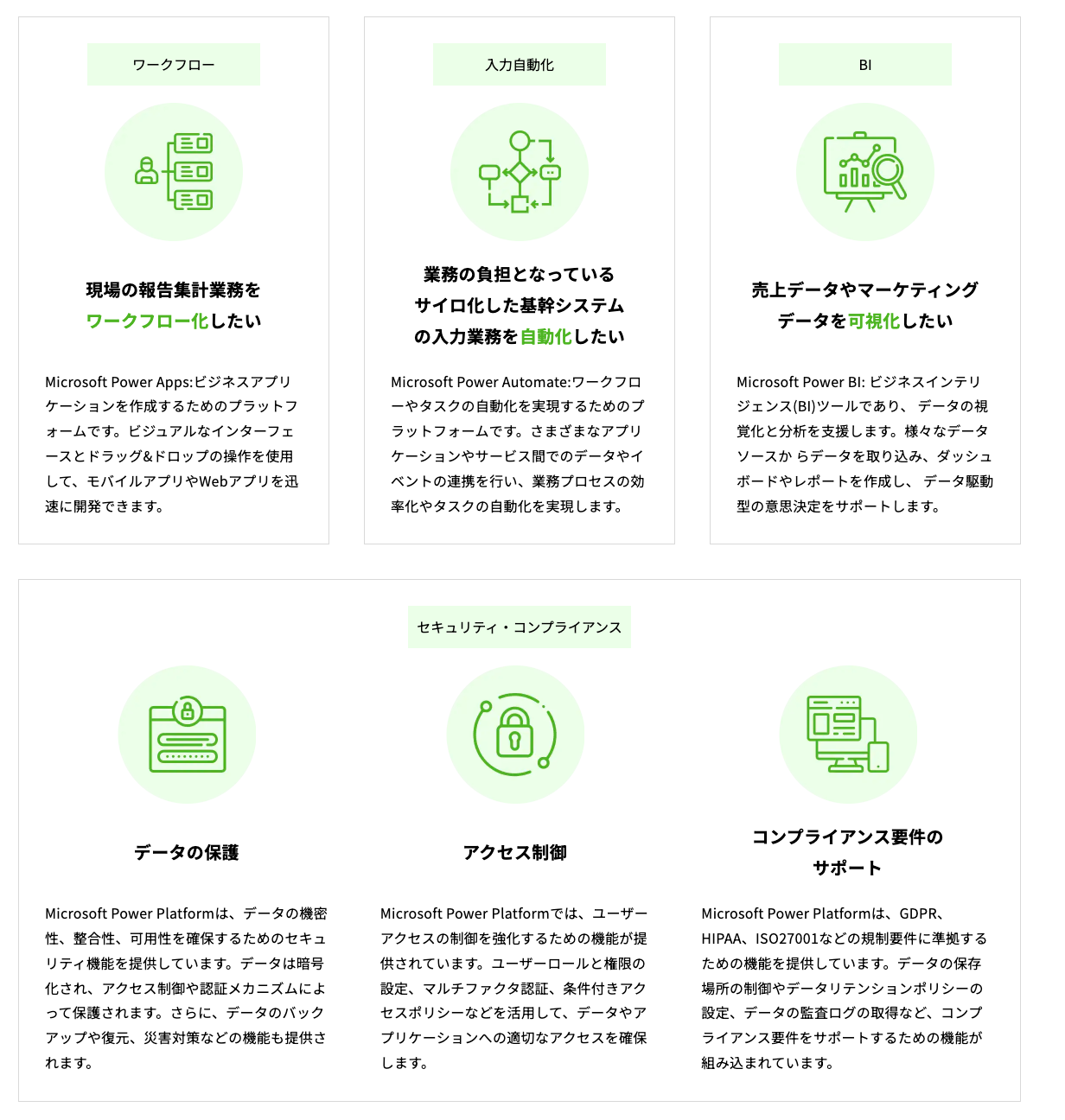 ワークフロー

現場の報告集計業務をワークフロー化したい

Microsoft Power Apps:ビジネスアプリケーションを作成するためのプラットフォームです。ビジュアルなインターフェースとドラッグ&ドロップの操作を使用して、モバイルアプリやWebアプリを迅速に開発できます。

入力自動化

業務の負担となっているサイロ化した基幹システムの入力業務を自動化したい

Microsoft Power Automate:ワークフローやタスクの自動化を実現するためのプラットフォームです。さまざまなアプリケーションやサービス間でのデータやイベントの連携を行い、業務プロセスの効率化やタスクの自動化を実現します。

BI

売上データやマーケティングデータを可視化したい

Microsoft Power BI: ビジネスインテリジェンス(BI)ツールであり、データの視覚化と分析を支援します。様々なデータソースか らデータを取り込み、ダッシュボードやレポートを作成し、データ駆動型の意思決定をサポートします。

セキュリティ・コンプライアンス

データの保護

Microsoft Power Platformは、データの機密性、整合性、可用性を確保するためのセキュリティ機能を提供しています。データは暗号化され、アクセス制御や認証メカニズムによって保護されます。さらに、データのバックアップや復元、災害対策などの機能も提供されます。

アクセス制御

Microsoft Power Platformでは、ユーザーアクセスの制御を強化するための機能が提供されています。ユーザーロールと権限の設定、マルチファクタ認証、条件付きアクセスポリシーなどを活用して、データやアプリケーションへの適切なアクセスを確保します。

コンプライアンス要件のサポート

Microsoft Power Platformは、GDPR、HIPAA、ISO27001などの規制要件に準拠するための機能を提供しています。データの保存場所の制御やデータリテンションポリシーの設定、データの監査ログの取得など、コンプライアンス要件をサポートするための機能が組み込まれています。